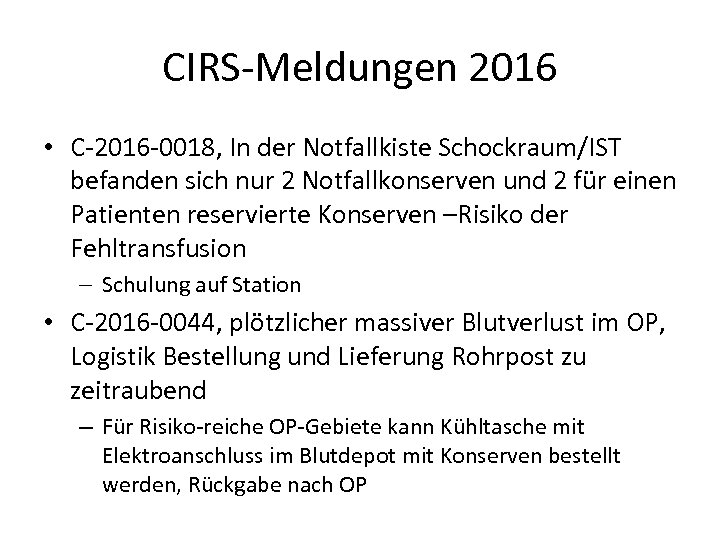 CIRS-Meldungen 2016

• C-2016-0018, In der Notfallkiste Schockraum/IST befanden sich nur 2 Notfallkonserven und 2 für einen Patienten reservierte Konserven –Risiko der Fehltransfusion
– Schulung auf Station

• C-2016-0044, plötzlicher massiver Blutverlust im OP, Logistik Bestellung und Lieferung Rohrpost zu zeitraubend
– Für Risiko-reiche OP-Gebiete kann Kühltasche mit Elektroanschluss im Blutdepot mit Konserven bestellt werden, Rückgabe nach OP